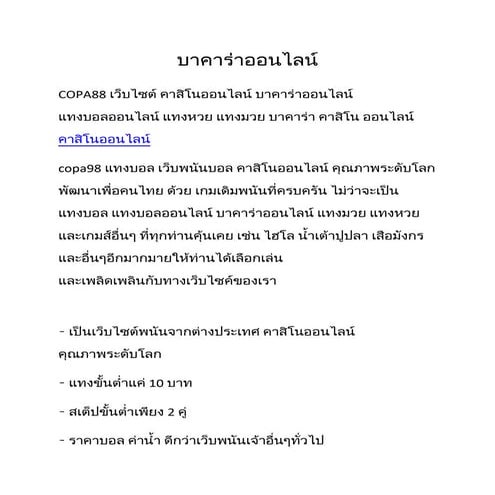 บาคาร่าออนไลน์

COPA88 เว็บไซต์ คาสิโนออนไลน์ บาคาร่าออนไลน์ แทงบอลออนไลน์ แทงหวย แทงมวย บาคาร่า คาสิโน ออนไลน์ คาสิโนออนไลน์

copa98 แทงบอล เว็บพนันบอล คาสิโนออนไลน์ คุณภาพระดับโลก พัฒนาเพื่อคนไทย ด้วย เกมเดิมพนันที่ครบครัน ไม่ว่าจะเป็น แทงบอล แทงบอลออนไลน์ บาคาร่าออนไลน์ แทงมวย แทงหวย และเกมส์อื่นๆ ที่ทุกท่านคุ้นเคย เช่น ไฮโล น้ำเต้าปูปลา เสือมังกร และอื่นๆอีกมากมายให้ท่านได้เลือกเล่น และเพลิดเพลินกับทางเว็บไซค์ของเรา

- เป็นเว็บไซต์พนันจากต่างประเทศ คาสิโนออนไลน์ คุณภาพระดับโลก

- แทงขั้นต่ำแค่ 10 บาท

- สเต็ปขั้นต่ำเพียง 2 คู่

- ราคาบอล ค่าน้ำ ดีกว่าเว็บพนันเจ้าอื่นๆทั่วไป